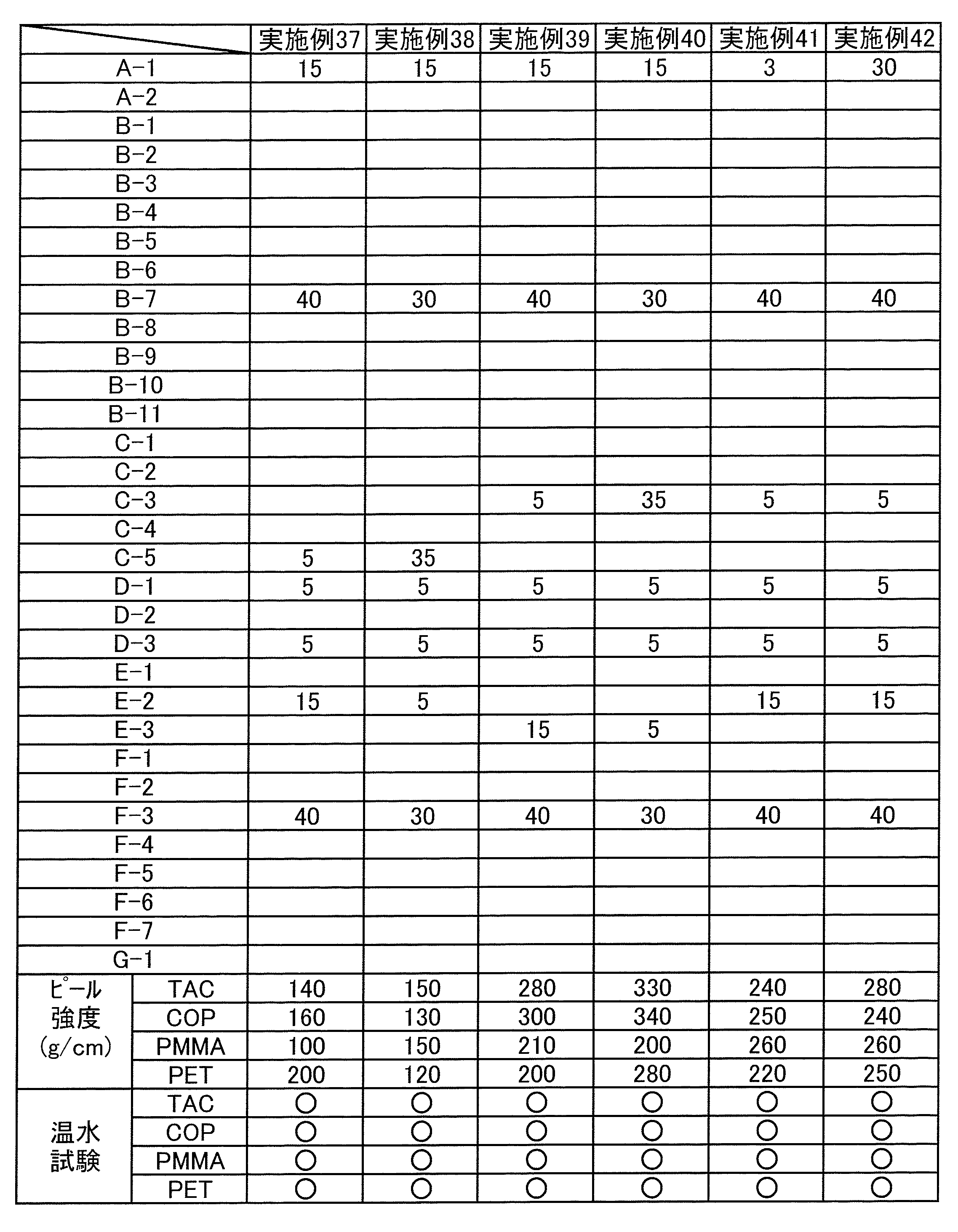 |  |  | 実施例37 | 実施例38 | 実施例39 | 実施例40 | 実施例41 | 実施例42 |
|---|---|---|---|---|---|---|---|
| A-1 |  | 15 | 15 | 15 | 15 | 3 | 30 |
| A-2 |  |  |  |  |  |  |  |
| B-1 |  |  |  |  |  |  |  |
| B-2 |  |  |  |  |  |  |  |
| B-3 |  |  |  |  |  |  |  |
| B-4 |  |  |  |  |  |  |  |
| B-5 |  |  |  |  |  |  |  |
| B-6 |  |  |  |  |  |  |  |
| B-7 |  | 40 | 30 | 40 | 30 | 40 | 40 |
| B-8 |  |  |  |  |  |  |  |
| B-9 |  |  |  |  |  |  |  |
| B-10 |  |  |  |  |  |  |  |
| B-11 |  |  |  |  |  |  |  |
| C-1 |  |  |  |  |  |  |  |
| C-2 |  |  |  |  |  |  |  |
| C-3 |  |  |  | 5 | 35 | 5 | 5 |
| C-4 |  |  |  |  |  |  |  |
| C-5 |  | 5 | 35 |  |  |  |  |
| D-1 |  | 5 | 5 | 5 | 5 | 5 | 5 |
| D-2 |  |  |  |  |  |  |  |
| D-3 |  | 5 | 5 | 5 | 5 | 5 | 5 |
| E-1 |  |  |  |  |  |  |  |
| E-2 |  | 15 | 5 |  |  | 15 | 15 |
| E-3 |  |  |  | 15 | 5 |  |  |
| F-1 |  |  |  |  |  |  |  |
| F-2 |  |  |  |  |  |  |  |
| F-3 |  | 40 | 30 | 40 | 30 | 40 | 40 |
| F-4 |  |  |  |  |  |  |  |
| F-5 |  |  |  |  |  |  |  |
| F-6 |  |  |  |  |  |  |  |
| F-7 |  |  |  |  |  |  |  |
| G-1 |  |  |  |  |  |  |  |
| ピール強度(g/cm) | TAC | 140 | 150 | 280 | 330 | 240 | 280 |
|  | COP | 160 | 130 | 300 | 340 | 250 | 240 |
|  | PMMA | 100 | 150 | 210 | 200 | 260 | 260 |
|  | PET | 200 | 120 | 200 | 280 | 220 | 250 |
| 温水試験 | TAC | ○ | ○ | ○ | ○ | ○ | ○ |
|  | COP | ○ | ○ | ○ | ○ | ○ | ○ |
|  | PMMA | ○ | ○ | ○ | ○ | ○ | ○ |
|  | PET | ○ | ○ | ○ | ○ | ○ | ○ |